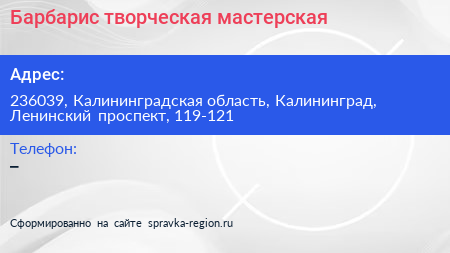 Барбарис творческая мастерская

Адрес:

236039, Калининградская область, Калининград, Ленинский проспект, 119-121

Телефон:

–

Сформированно на сайте spravka-region.ru